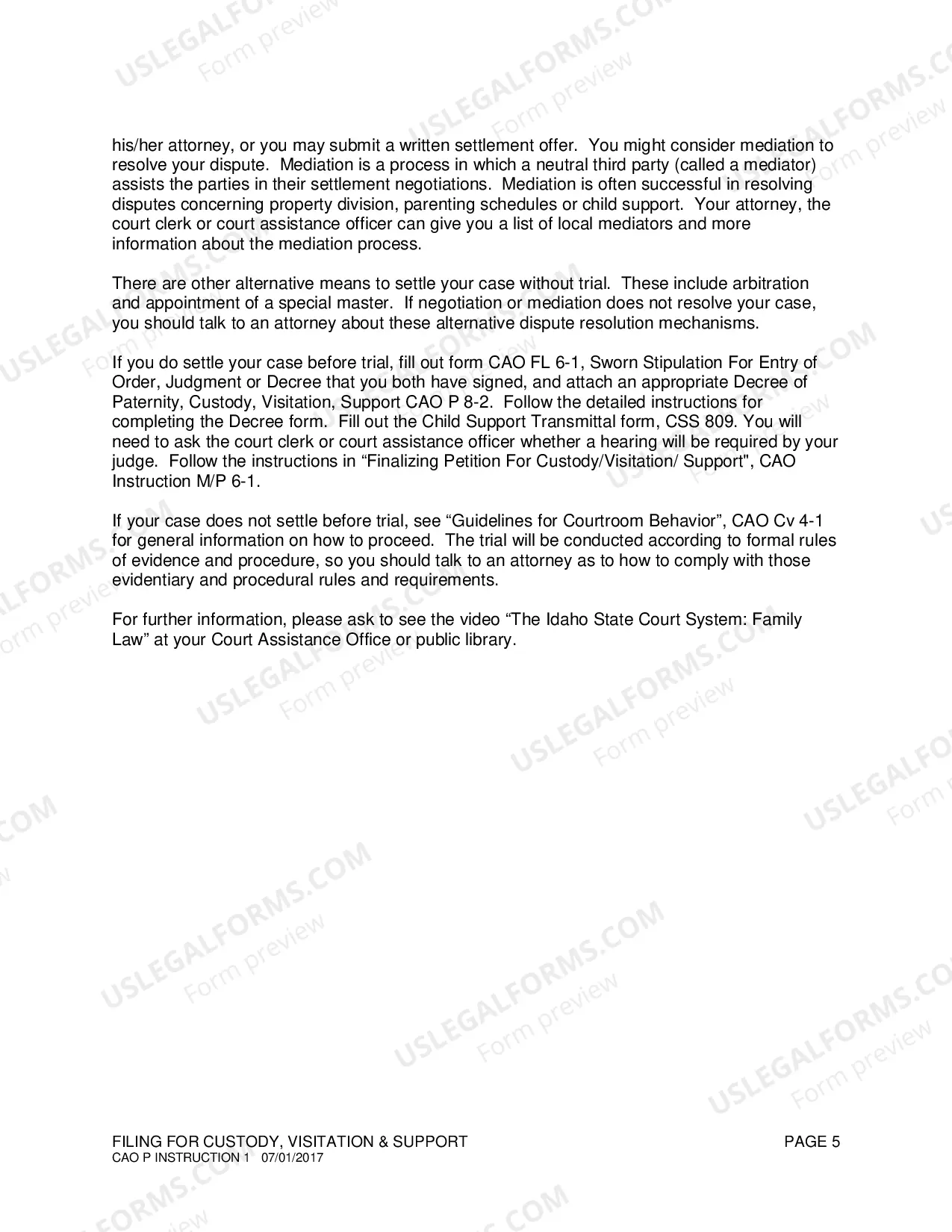 his/her attorney, or you may submit a written settlement offer. You might consider mediation to resolve your dispute. Mediation is a process in which a neutral third party (called a mediator) assists the parties in their settlement negotiations. Mediation is often successful in resolving disputes concerning property division, parenting schedules or child support. Your attorney, the court clerk or court assistance officer can give you a list of local mediators and more information about the mediation process.

There are other alternative means to settle your case without trial. These include arbitration and appointment of a special master. If negotiation or mediation does not resolve your case, you should talk to an attorney about these alternative dispute resolution mechanisms.

If you do settle your case before trial, fill out form CAO FL 6-1, Sworn Stipulation For Entry of Order, Judgment or Decree that you both have signed, and attach an appropriate Decree of Paternity, Custody, Visitation, Support CAO P 8-2. Follow the detailed instructions for completing the Decree form. Fill out the Child Support Transmittal form, CSS 809. You will need to ask the court clerk or court assistance officer whether a hearing will be required by your judge. Follow the instructions in "Finalizing Petition For Custody/Visitation/ Support", CAO Instruction M/P 6-1.

If your case does not settle before trial, see "Guidelines for Courtroom Behavior", CAO Cv 4-1 for general information on how to proceed. The trial will be conducted according to formal rules of evidence and procedure, so you should talk to an attorney as to how to comply with those evidentiary and procedural rules and requirements.

For further information, please ask to see the video "The Idaho State Court System: Family Law" at your Court Assistance Office or public library.

FILING FOR CUSTODY, VISITATION & SUPPORT
CAO P INSTRUCTION 1 07/01/2017
PAGE 5

USLEGALFORMS.COM
Form preview